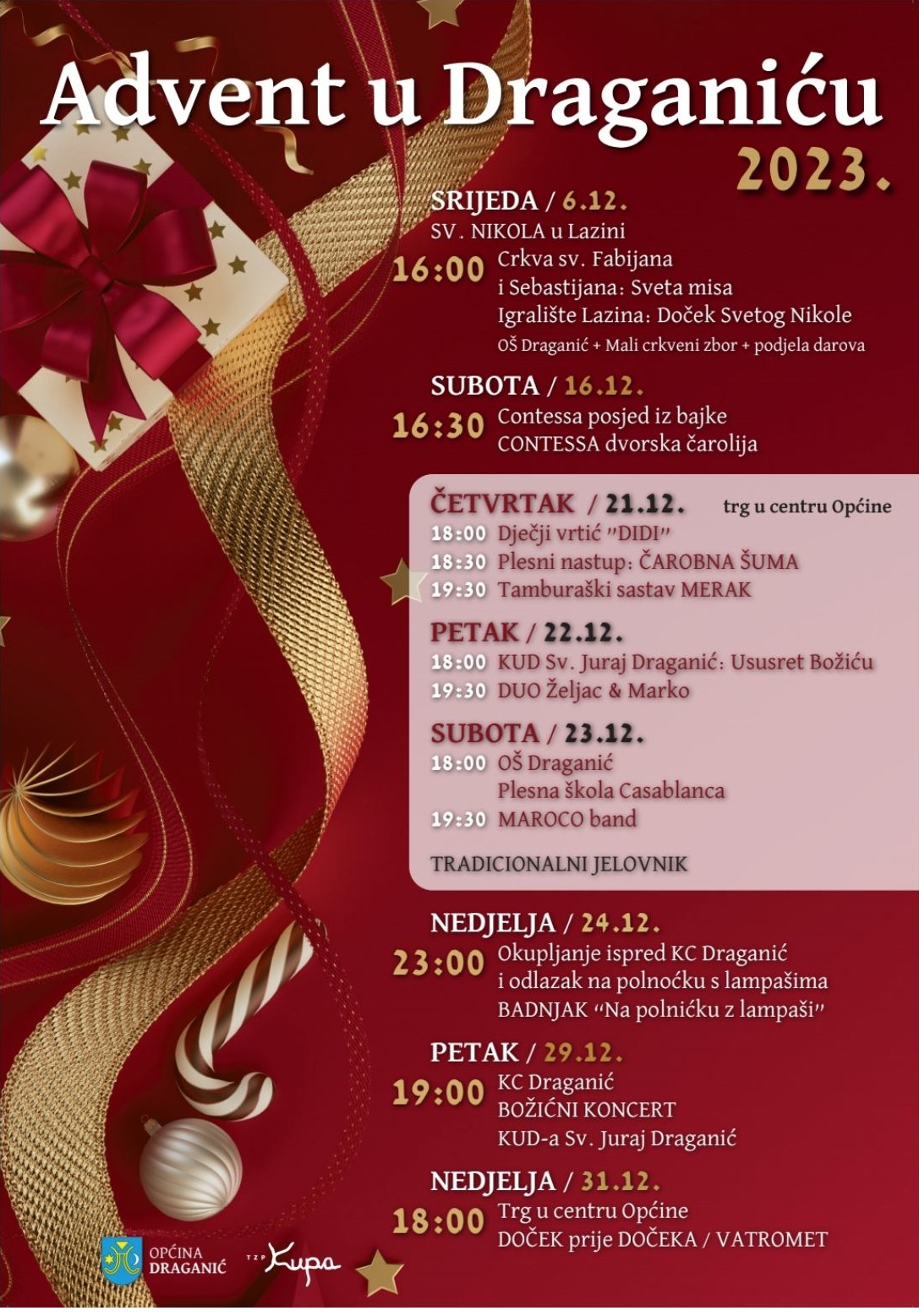 Advent u Draganiću
2023.

SRIJEDA / 6.12.
SV. NIKOLA u Lazini
16:00 Crkva sv. Fabijana i Sebastijana: Sveta misa
Igralište Lazina: Doček Svetog Nikole
OŠ Draganić + Mali crkveni zbor + podjela darova

SUBOTA / 16.12.
16:30 Contessa posjed iz bajke
CONTESSA dvorska čarolija

ČETVRTAK / 21.12. trg u centru Općine
18:00 Dječji vrtić "DIDI"
18:30 Plesni nastup: ČAROBNA ŠUMA
19:30 Tamburaški sastav MERAK

PETAK / 22.12.
18:00 KUD Sv. Juraj Draganić: Ususret Božiću
19:30 DUO Željac & Marko

SUBOTA / 23.12.
18:00 OŠ Draganić
Plesna škola Casablanca
19:30 MAROCO band

TRADICIONALNI JELOVNIK

NEDJELJA / 24.12.
23:00 Okupljanje ispred KC Draganić i odlazak na polnoćku s lampašima
BADNJAK "Na polnićku z lampaši"

PETAK / 29.12.
19:00 KC Draganić
BOŽIĆNI KONCERT
KUD-a Sv. Juraj Draganić

NEDJELJA / 31.12.
18:00 Trg u centru Općine
DOČEK prije DOČEKA / VATROMET

OPĆINA DRAGANIĆ
TZP Kupa